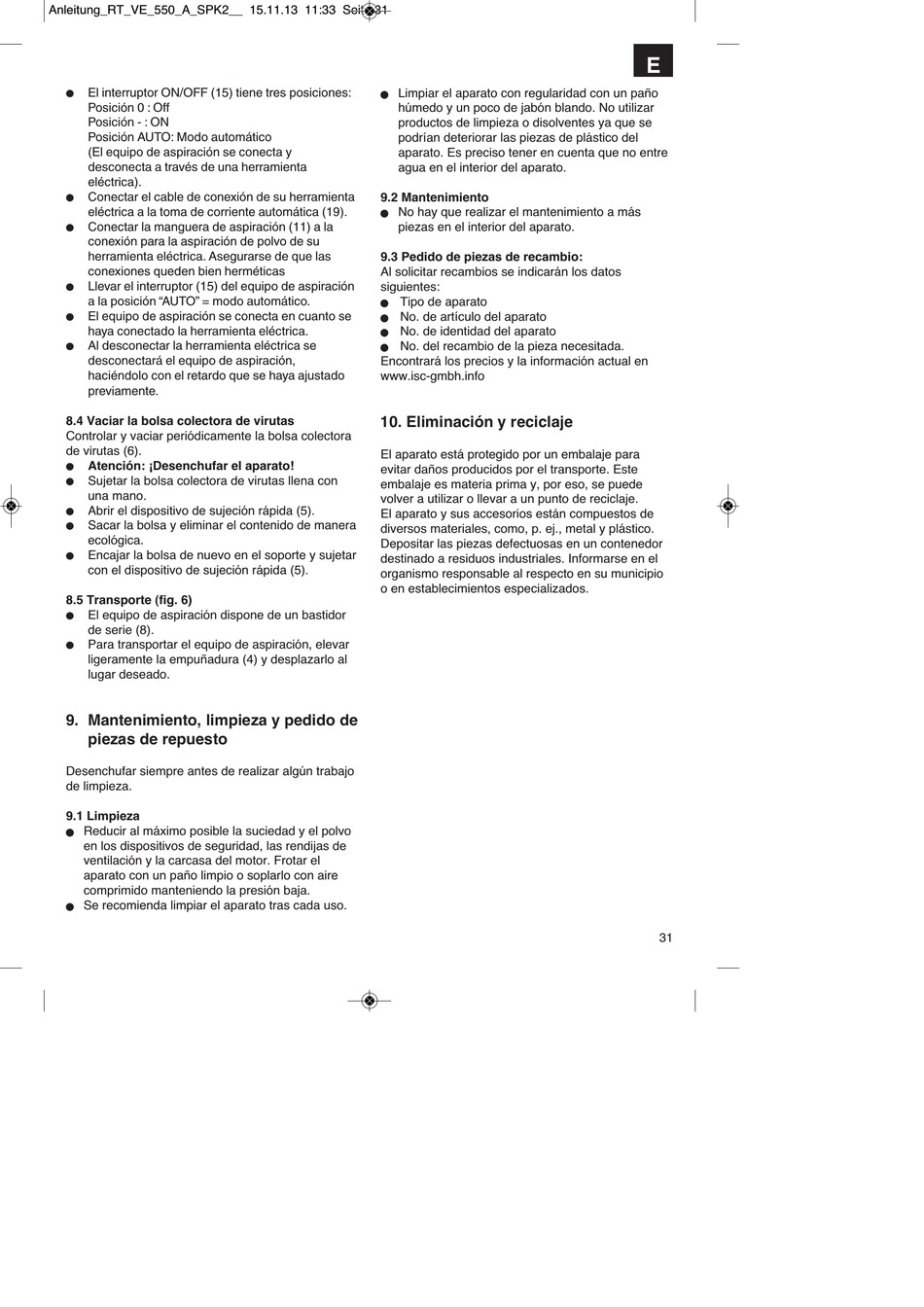 Anleitung_RT_VE_550_A_SPK2__ 15.11.13 11:33 Seite 31

E

• El interruptor ON/OFF (15) tiene tres posiciones:
Posición 0 : Off
Posición - : ON
Posición AUTO: Modo automático
(El equipo de aspiración se conecta y desconecta a través de una herramienta eléctrica).
• Conectar el cable de conexión de su herramienta eléctrica a la toma de corriente automática (19).
• Conectar la manguera de aspiración (11) a la conexión para la aspiración de polvo de su herramienta eléctrica. Asegurarse de que las conexiones queden bien herméticas
• Llevar el interruptor (15) del equipo de aspiración a la posición "AUTO" = modo automático.
• El equipo de aspiración se conecta en cuanto se haya conectado la herramienta eléctrica.
• Al desconectar la herramienta eléctrica se desconectará el equipo de aspiración, haciéndolo con el retardo que se haya ajustado previamente.

8.4 Vaciar la bolsa colectora de virutas
Controlar y vaciar periódicamente la bolsa colectora de virutas (6).
• Atención: ¡Desenchufar el aparato!
• Sujetar la bolsa colectora de virutas llena con una mano.
• Abrir el dispositivo de sujeción rápida (5).
• Sacar la bolsa y eliminar el contenido de manera ecológica.
• Encajar la bolsa de nuevo en el soporte y sujetar con el dispositivo de sujeción rápida (5).

8.5 Transporte (fig. 6)
• El equipo de aspiración dispone de un bastidor de serie (8).
• Para transportar el equipo de aspiración, elevar ligeramente la empuñadura (4) y desplazarlo al lugar deseado.

9. Mantenimiento, limpieza y pedido de piezas de repuesto

Desenchufar siempre antes de realizar algún trabajo de limpieza.

9.1 Limpieza
• Reducir al máximo posible la suciedad y el polvo en los dispositivos de seguridad, las rendijas de ventilación y la carcasa del motor. Frotar el aparato con un paño limpio o soplarlo con aire comprimido manteniendo la presión baja.
• Se recomienda limpiar el aparato tras cada uso.

• Limpiar el aparato con regularidad con un paño húmedo y un poco de jabón blando. No utilizar productos de limpieza o disolventes ya que se podrían deteriorar las piezas de plástico del aparato. Es preciso tener en cuenta que no entre agua en el interior del aparato.

9.2 Mantenimiento
• No hay que realizar el mantenimiento a más piezas en el interior del aparato.

9.3 Pedido de piezas de recambio:
Al solicitar recambios se indicarán los datos siguientes:
• Tipo de aparato
• No. de artículo del aparato
• No. de identidad del aparato
• No. del recambio de la pieza necesitada.
Encontrará los precios y la información actual en www.isc-gmbh.info

10. Eliminación y reciclaje

El aparato está protegido por un embalaje para evitar daños producidos por el transporte. Este embalaje es materia prima y, por eso, se puede volver a utilizar o llevar a un punto de reciclaje.
El aparato y sus accesorios están compuestos de diversos materiales, como, p. ej., metal y plástico. Depositar las piezas defectuosas en un contenedor destinado a residuos industriales. Informarse en el organismo responsable al respecto en su municipio o en establecimientos especializados.

31